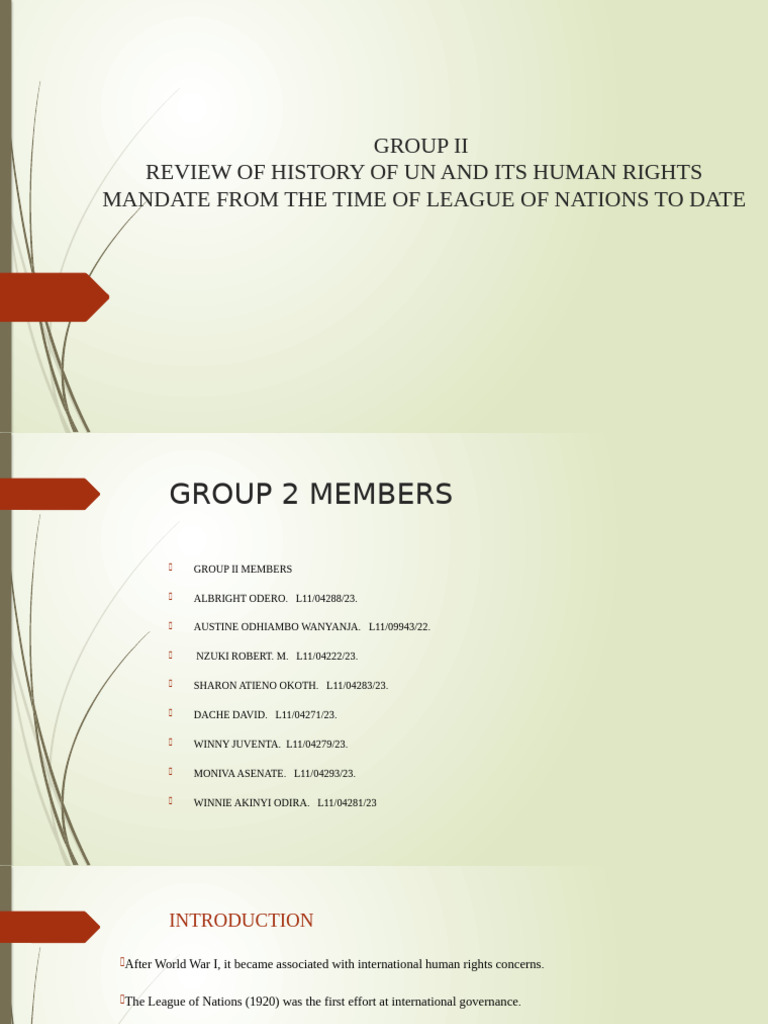 GROUP II
REVIEW OF HISTORY OF UN AND ITS HUMAN RIGHTS MANDATE FROM THE TIME OF LEAGUE OF NATIONS TO DATE

GROUP 2 MEMBERS

GROUP II MEMBERS

ALBRIGHT ODERO. L11/04288/23.

AUSTINE ODHIAMBO WANYANJA. L11/09943/22.

NZUKI ROBERT. M. L11/04222/23.

SHARON ATIENO OKOTH. L11/04283/23.

DACHE DAVID. L11/04271/23.

WINNY JUVENTA. L11/04279/23.

MONIVA ASENATE. L11/04293/23.

WINNIE AKINYI ODIRA. L11/04281/23

INTRODUCTION

After World War I, it became associated with international human rights concerns.

The League of Nations (1920) was the first effort at international governance.